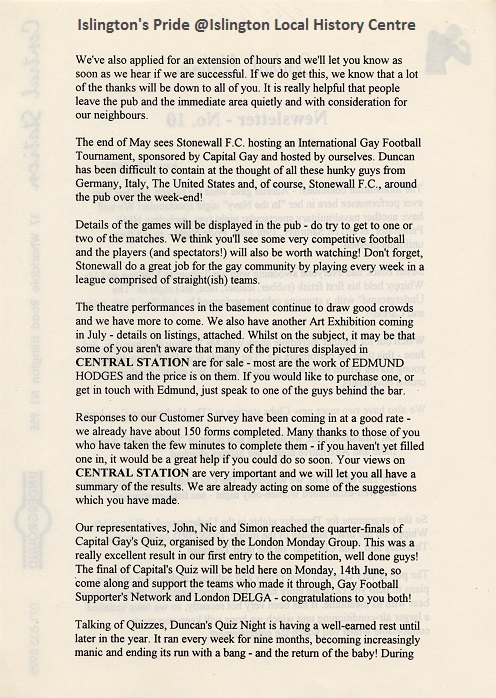 Islington's Pride @Islington Local History Centre

We've also applied for an extension of hours and we'll let you know as soon as we hear if we are successful. If we do get this, we know that a lot of the thanks will be down to all of you. It is really helpful that people leave the pub and the immediate area quietly and with consideration for our neighbours.

The end of May sees Stonewall F.C. hosting an International Gay Football Tournament, sponsored by Capital Gay and hosted by ourselves. Duncan has been difficult to contain at the thought of all these hunky guys from Germany, Italy, The United States and, of course, Stonewall F.C., around the pub over the week-end!

Details of the games will be displayed in the pub - do try to get to one or two of the matches. We think you'll see some very competitive football and the players (and spectators!) will also be worth watching! Don't forget, Stonewall do a great job for the gay community by playing every week in a league comprised of straight(ish) teams.

The theatre performances in the basement continue to draw good crowds and we have more to come. We also have another Art Exhibition coming in July - details on listings, attached. Whilst on the subject, it may be that some of you aren't aware that many of the pictures displayed in CENTRAL STATION are for sale - most are the work of EDMUND HODGES and the price is on them. If you would like to purchase one, or get in touch with Edmund, just speak to one of the guys behind the bar.

Responses to our Customer Survey have been coming in at a good rate - we already have about 150 forms completed. Many thanks to those of you who have taken the few minutes to complete them - if you haven't yet filled one in, it would be a great help if you could do so soon. Your views on CENTRAL STATION are very important and we will let you all have a summary of the results. We are already acting on some of the suggestions which you have made.

Our representatives, John, Nic and Simon reached the quarter-finals of Capital Gay's Quiz, organised by the London Monday Group. This was a really excellent result in our first entry to the competition, well done guys! The final of Capital's Quiz will be held here on Monday, 14th June, so come along and support the teams who made it through, Gay Football Supporter's Network and London DELGA - congratulations to you both!

Talking of Quizzes, Duncan's Quiz Night is having a well-earned rest until later in the year. It ran every week for nine months, becoming increasingly manic and ending its run with a bang - and the return of the baby! During